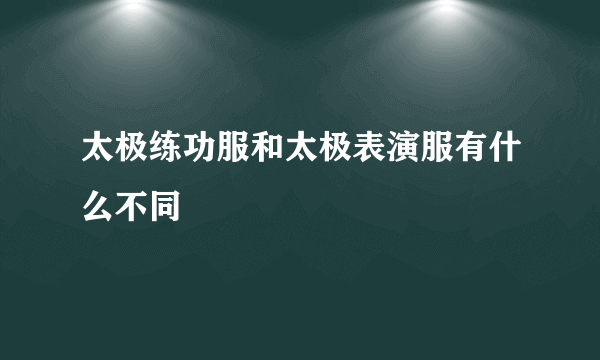 太极练功服和太极表演服有什么不同